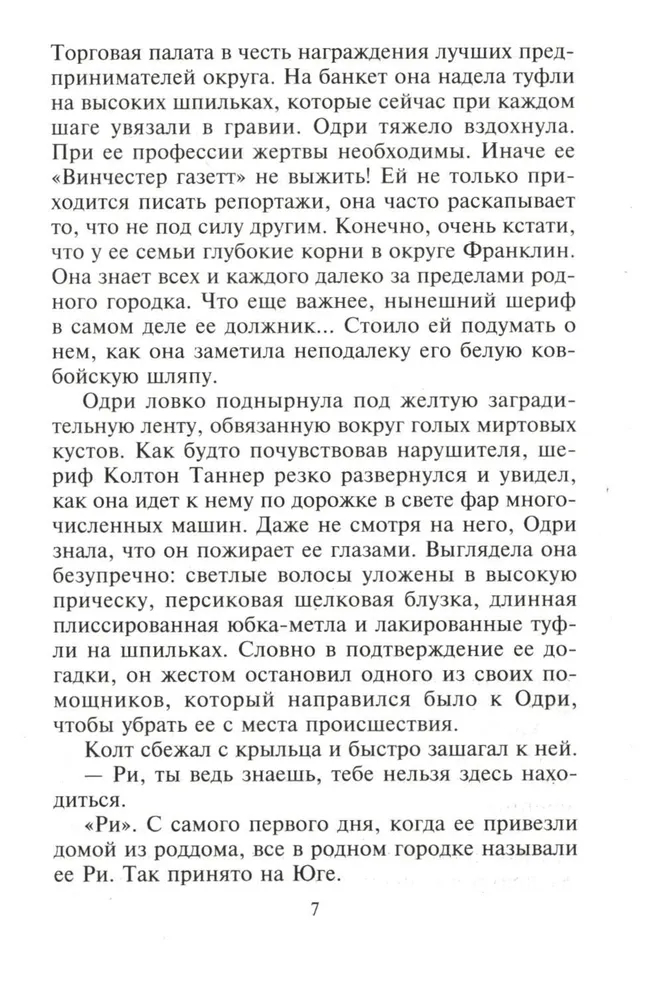 Торговая палата в честь награждения лучших предпринимателей округа. На банкет она надела туфли на высоких шпильках, которые сейчас при каждом шаге увязали в гравии. Одри тяжело вздохнула. При ее профессии жертвы необходимы. Иначе ее «Винчестер газетт» не выжить! Ей не только приходится писать репортажи, она часто раскапывает то, что не под силу другим. Конечно, очень кстати, что у ее семьи глубокие корни в округе Франклин. Она знает всех и каждого далеко за пределами родного городка. Что еще важнее, нынешний шериф в самом деле ее должник... Стоило ей подумать о нем, как она заметила неподалеку его белую ковбойскую шляпу.

Одри ловко поднырнула под желтую заградительную ленту, обвязанную вокруг голых миртовых кустов. Как будто почувствовав нарушителя, шериф Колтон Таннер резко развернулся и увидел, как она идет к нему по дорожке в свете фар многочисленных машин. Даже не смотря на него, Одри знала, что он пожирает ее глазами. Выглядела она безупречно: светлые волосы уложены в высокую прическу, персиковая шелковая блузка, длинная плиссированная юбка-метла и лакированные туфли на шпильках. Словно в подтверждение ее догадки, он жестом остановил одного из своих помощников, который направился было к Одри, чтобы убрать ее с места происшествия.

Колт сбежал с крыльца и быстро зашагал к ней.

— Ри, ты ведь знаешь, тебе нельзя здесь находиться.

«Ри». С самого первого дня, когда ее привезли домой из роддома, все в родном городке называли ее Ри. Так принято на Юге.

7